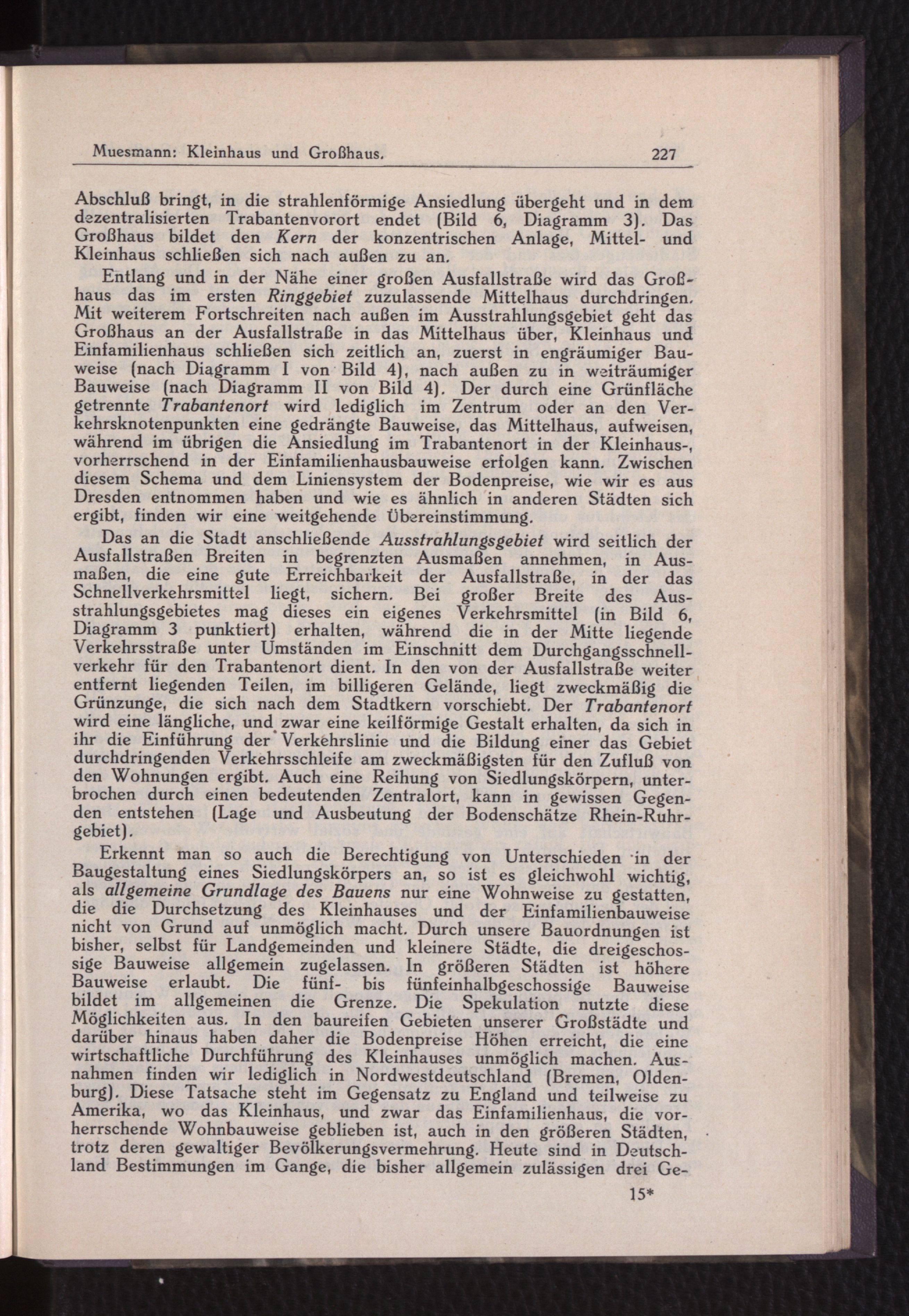 Muesmann: Kleinhaus und Großhaus. 227

Abschluß bringt, in die strahlenförmige Ansiedlung übergeht und in dem dezentralisierten Trabantenvorort endet (Bild 6, Diagramm 3). Das Großhaus bildet den Kern der konzentrischen Anlage, Mittel- und Kleinhaus schließen sich nach außen zu an.

Entlang und in der Nähe einer großen Ausfallstraße wird das Großhaus das im ersten Ringgebiet zuzulassende Mittelhaus durchdringen. Mit weiterem Fortschreiten nach außen im Ausstrahlungsgebiet geht das Großhaus an der Ausfallstraße in das Mittelhaus über, Kleinhaus und Einfamilienhaus schließen sich zeitlich an, zuerst in engräumiger Bauweise (nach Diagramm I von Bild 4), nach außen zu in weiträumiger Bauweise (nach Diagramm II von Bild 4). Der durch eine Grünfläche getrennte Trabantenort wird lediglich im Zentrum oder an den Verkehrsknotenpunkten eine gedrängte Bauweise, das Mittelhaus, aufweisen, während im übrigen die Ansiedlung im Trabantenort in der Kleinhaus-, vorherrschend in der Einfamilienhausbauweise erfolgen kann. Zwischen diesem Schema und dem Liniensystem der Bodenpreise, wie wir es aus Dresden entnommen haben und wie es ähnlich in anderen Städten sich ergibt, finden wir eine weitgehende Übereinstimmung.

Das an die Stadt anschließende Ausstrahlungsgebiet wird seitlich der Ausfallstraßen Breiten in begrenzten Ausmaßen annehmen, in Ausmaßen, die eine gute Erreichbarkeit der Ausfallstraße, in der das Schnellverkehrsmittel liegt, sichern. Bei großer Breite des Ausstrahlungsgebietes mag dieses ein eigenes Verkehrsmittel (in Bild 6, Diagramm 3 punktiert) erhalten, während die in der Mitte liegende Verkehrsstraße unter Umständen im Einschnitt dem Durchgangsschnellverkehr für den Trabantenort dient. In den von der Ausfallstraße weiter entfernt liegenden Teilen, im billigeren Gelände, liegt zweckmäßig die Grünzunge, die sich nach dem Stadtkern vorschiebt. Der Trabantenort wird eine längliche, und zwar eine keilförmige Gestalt erhalten, da sich in ihr die Einführung der Verkehrslinie und die Bildung einer das Gebiet durchdringenden Verkehrsschleife am zweckmäßigsten für den Zufluß von den Wohnungen ergibt. Auch eine Reihung von Siedlungskörpern, unterbrochen durch einen bedeutenden Zentralort, kann in gewissen Gegenden entstehen (Lage und Ausbeutung der Bodenschätze Rhein-Ruhrgebiet).

Erkennt man so auch die Berechtigung von Unterschieden in der Baugestaltung eines Siedlungskörpers an, so ist es gleichwohl wichtig, als allgemeine Grundlage des Bauens nur eine Wohnweise zu gestatten, die die Durchsetzung des Kleinhauses und der Einfamilienbauweise nicht von Grund auf unmöglich macht. Durch unsere Bauordnungen ist bisher, selbst für Landgemeinden und kleinere Städte, die dreigeschossige Bauweise allgemein zugelassen. In größeren Städten ist höhere Bauweise erlaubt. Die fünf- bis fünfeinhalbgeschossige Bauweise bildet im allgemeinen die Grenze. Die Spekulation nutzte diese Möglichkeiten aus. In den baureifen Gebieten unserer Großstädte und darüber hinaus haben daher die Bodenpreise Höhen erreicht, die eine wirtschaftliche Durchführung des Kleinhauses unmöglich machen. Ausnahmen finden wir lediglich in Nordwestdeutschland (Bremen, Oldenburg). Diese Tatsache steht im Gegensatz zu England und teilweise zu Amerika, wo das Kleinhaus, und zwar das Einfamilienhaus, die vorherrschende Wohnbauweise geblieben ist, auch in den größeren Städten, trotz deren gewaltiger Bevölkerungsvermehrung. Heute sind in Deutschland Bestimmungen im Gange, die bisher allgemein zulässigen drei Ge-

15*